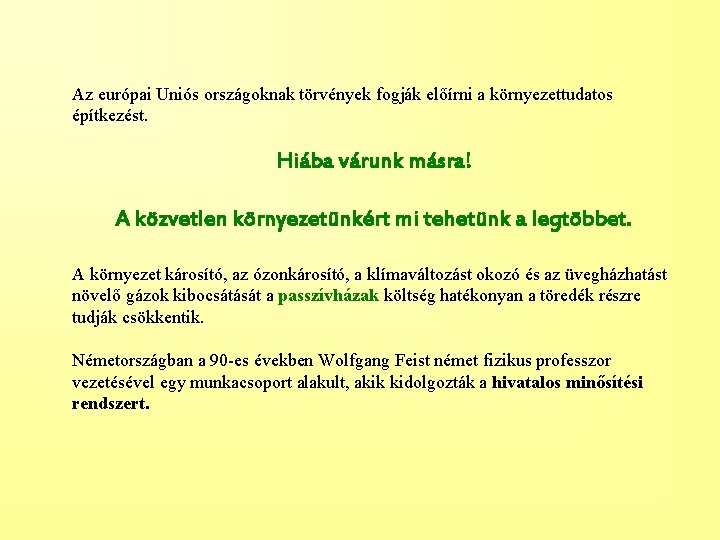 Az európai Uniós országoknak törvények fogják előírni a környezettudatos építkezést.

Hiába várunk másra!

A közvetlen környezetünkért mi tehetünk a legtöbbet.

A környezet károsító, az ózonkárosító, a klímaváltozást okozó és az üvegházhatást növelő gázok kibocsátását a passzívházak költség hatékonyan a töredék részre tudják csökkentik.

Németországban a 90-es években Wolfgang Feist német fizikus professzor vezetésével egy munkacsoport alakult, akik kidolgozták a hivatalos minősítési rendszert.